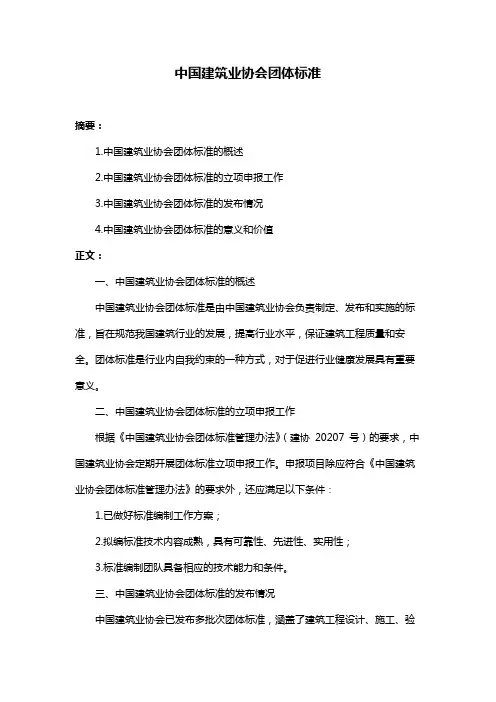 中国建筑业协会团体标准

摘要：

1.中国建筑业协会团体标准的概述

2.中国建筑业协会团体标准的立项申报工作

3.中国建筑业协会团体标准的发布情况

4.中国建筑业协会团体标准的意义和价值

正文：

一、中国建筑业协会团体标准的概述

中国建筑业协会团体标准是由中国建筑业协会负责制定、发布和实施的标准，旨在规范我国建筑行业的发展，提高行业水平，保证建筑工程质量和安全。团体标准是行业内自我约束的一种方式，对于促进行业健康发展具有重要意义。

二、中国建筑业协会团体标准的立项申报工作

根据《中国建筑业协会团体标准管理办法》（建协 20207 号）的要求，中国建筑业协会定期开展团体标准立项申报工作。申报项目除应符合《中国建筑业协会团体标准管理办法》的要求外，还应满足以下条件：

1.已做好标准编制工作方案；

2.拟编标准技术内容成熟，具有可靠性、先进性、实用性；

3.标准编制团队具备相应的技术能力和条件。

三、中国建筑业协会团体标准的发布情况

中国建筑业协会已发布多批次团体标准，涵盖了建筑工程设计、施工、验